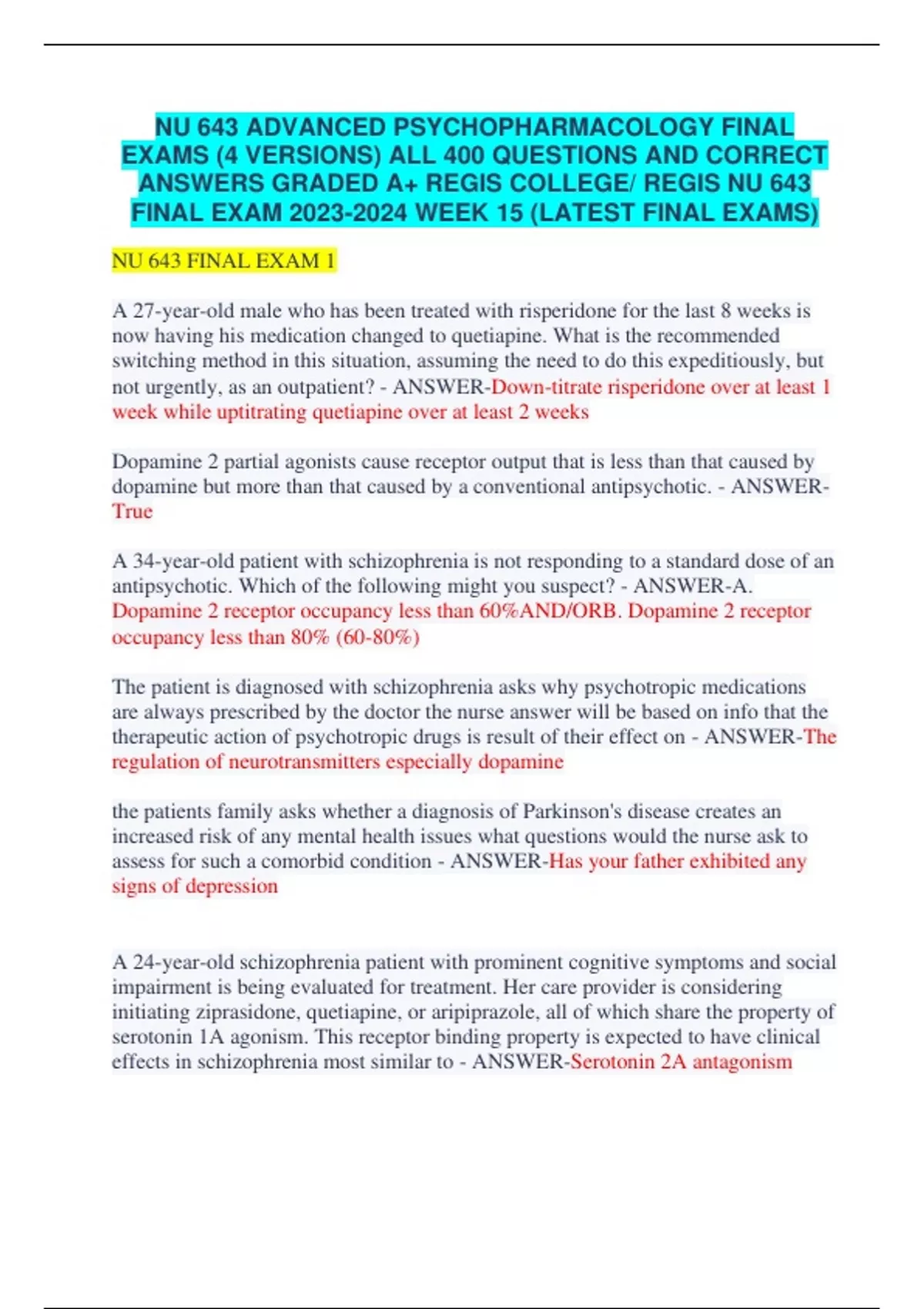 NU 643 ADVANCED PSYCHOPHARMACOLOGY FINAL EXAMS (4 VERSIONS) ALL 400 QUESTIONS AND CORRECT ANSWERS GRADED A+ REGIS COLLEGE/ REGIS NU 643 FINAL EXAM 2023-2024 WEEK 15 (LATEST FINAL EXAMS)

NU 643 FINAL EXAM 1

A 27-year-old male who has been treated with risperidone for the last 8 weeks is now having his medication changed to quetiapine. What is the recommended switching method in this situation, assuming the need to do this expeditiously, but not urgently, as an outpatient? - ANSWER-Down-titrate risperidone over at least 1 week while uptitrating quetiapine over at least 2 weeks

Dopamine 2 partial agonists cause receptor output that is less than that caused by dopamine but more than that caused by a conventional antipsychotic. - ANSWER-True

A 34-year-old patient with schizophrenia is not responding to a standard dose of an antipsychotic. Which of the following might you suspect? - ANSWER-A. Dopamine 2 receptor occupancy less than 60%AND/ORB. Dopamine 2 receptor occupancy less than 80% (60-80%)

The patient is diagnosed with schizophrenia asks why psychotropic medications are always prescribed by the doctor the nurse answer will be based on info that the therapeutic action of psychotropic drugs is result of their effect on - ANSWER-The regulation of neurotransmitters especially dopamine

the patients family asks whether a diagnosis of Parkinson's disease creates an increased risk of any mental health issues what questions would the nurse ask to assess for such a comorbid condition - ANSWER-Has your father exhibited any signs of depression

A 24-year-old schizophrenia patient with prominent cognitive symptoms and social impairment is being evaluated for treatment. Her care provider is considering initiating ziprasidone, quetiapine, or aripiprazole, all of which share the property of serotonin 1A agonism. This receptor binding property is expected to have clinical effects in schizophrenia most similar to - ANSWER-Serotonin 2A antagonism